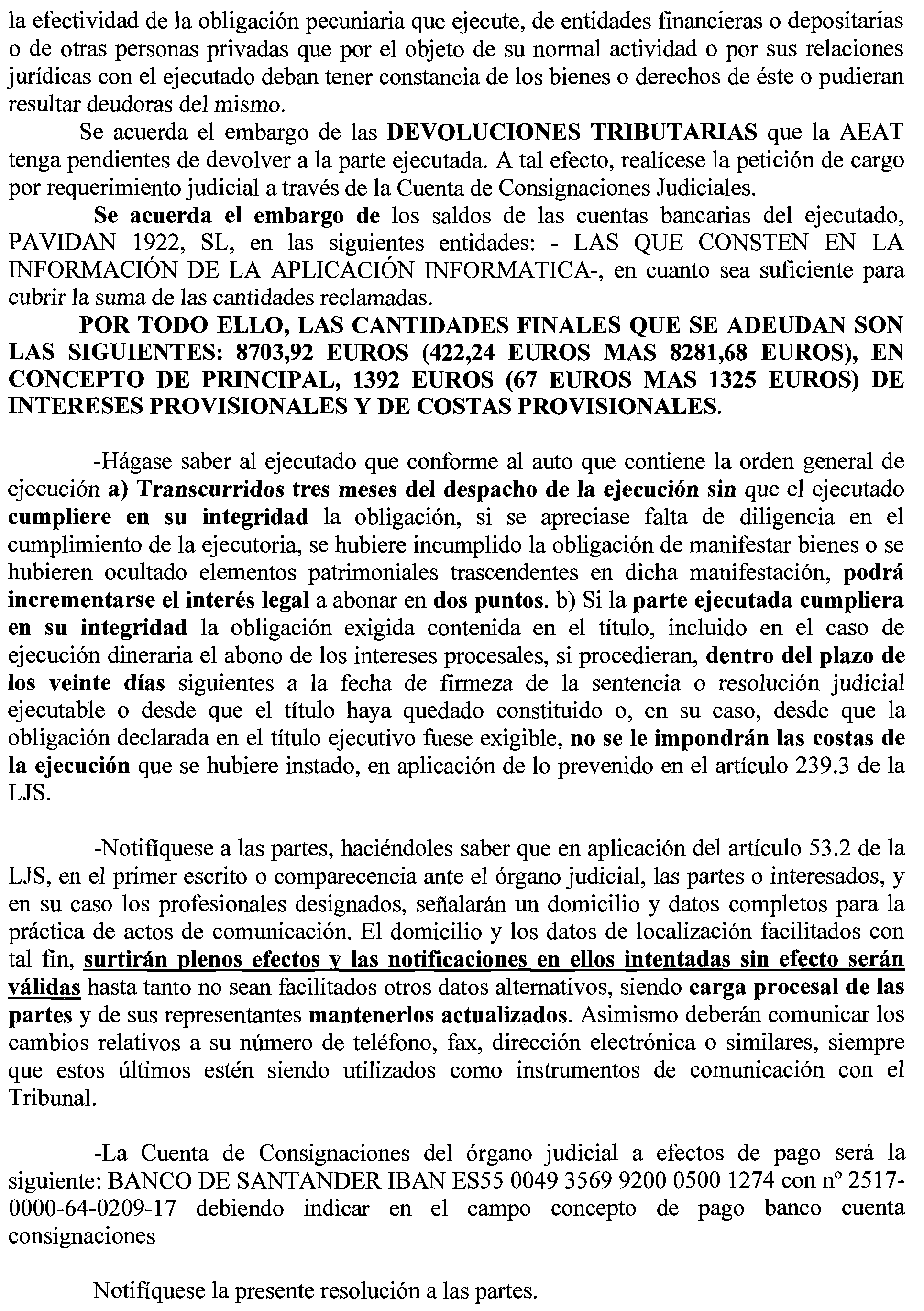 la efectividad de la obligación pecuniaria que ejecute, de entidades financieras o depositarias o de otras personas privadas que por el objeto de su normal actividad o por sus relaciones jurídicas con el ejecutado deban tener constancia de los bienes o derechos de éste o pudieran resultar deudoras del mismo.

Se acuerda el embargo de las DEVOLUCIONES TRIBUTARIAS que la AEAT tenga pendientes de devolver a la parte ejecutada. A tal efecto, realícese la petición de cargo por requerimiento judicial a través de la Cuenta de Consignaciones Judiciales.

Se acuerda el embargo de los saldos de las cuentas bancarias del ejecutado, PAVIDAN 1922, SL, en las siguientes entidades: - LAS QUE CONSTEN EN LA INFORMACIÓN DE LA APLICACIÓN INFORMATICA-, en cuanto sea suficiente para cubrir la suma de las cantidades reclamadas.

POR TODO ELLO, LAS CANTIDADES FINALES QUE SE ADEUDAN SON LAS SIGUIENTES: 8703,92 EUROS (422,24 EUROS MAS 8281,68 EUROS), EN CONCEPTO DE PRINCIPAL, 1392 EUROS (67 EUROS MAS 1325 EUROS) DE INTERESES PROVISIONALES Y DE COSTAS PROVISIONALES.

-Hágase saber al ejecutado que conforme al auto que contiene la orden general de ejecución a) Transcurridos tres meses del despacho de la ejecución sin que el ejecutado cumpliere en su integridad la obligación, si se apreciase falta de diligencia en el cumplimiento de la ejecutoria, se hubiere incumplido la obligación de manifestar bienes o se hubieren ocultado elementos patrimoniales trascendentes en dicha manifestación, podrá incrementarse el interés legal a abonar en dos puntos. b) Si la parte ejecutada cumpliera en su integridad la obligación exigida contenida en el título, incluido en el caso de ejecución dineraria el abono de los intereses procesales, si procedieran, dentro del plazo de los veinte días siguientes a la fecha de firmeza de la sentencia o resolución judicial ejecutable o desde que el título haya quedado constituido o, en su caso, desde que la obligación declarada en el título ejecutivo fuese exigible, no se le impondrán las costas de la ejecución que se hubiere instado, en aplicación de lo prevenido en el artículo 239.3 de la LJS.

-Notifíquese a las partes, haciéndoles saber que en aplicación del artículo 53.2 de la LJS, en el primer escrito o comparecencia ante el órgano judicial, las partes o interesados, y en su caso los profesionales designados, señalarán un domicilio y datos completos para la práctica de actos de comunicación. El domicilio y los datos de localización facilitados con tal fin, surtirán plenos efectos y las notificaciones en ellos intentadas sin efecto serán válidas hasta tanto no sean facilitados otros datos alternativos, siendo carga procesal de las partes y de sus representantes mantenerlos actualizados. Asimismo deberán comunicar los cambios relativos a su número de teléfono, fax, dirección electrónica o similares, siempre que estos últimos estén siendo utilizados como instrumentos de comunicación con el Tribunal.

-La Cuenta de Consignaciones del órgano judicial a efectos de pago será la siguiente: BANCO DE SANTANDER IBAN ES55 0049 3569 9200 0500 1274 con nº 2517-0000-64-0209-17 debiendo indicar en el campo concepto de pago banco cuenta consignaciones

Notifíquese la presente resolución a las partes.